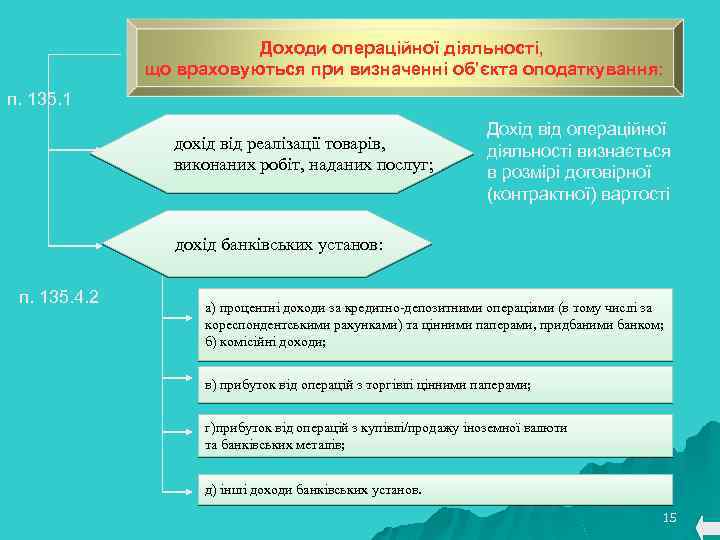 Доходи операційної діяльності, що враховуються при визначенні об'єкта оподаткування:

п. 135.1

дохід від реалізації товарів, виконаних робіт, наданих послуг;

Дохід від операційної діяльності визнається в розмірі договірної (контрактної) вартості

дохід банківських установ:

п. 135.4.2

а) процентні доходи за кредитно-депозитними операціями (в тому числі за кореспондентськими рахунками) та цінними паперами, придбаними банком;
б) комісійні доходи;

в) прибуток від операцій з торгівлі цінними паперами;

г)прибуток від операцій з купівлі/продажу іноземної валюти та банківських металів;

д) інші доходи банківських установ.

15